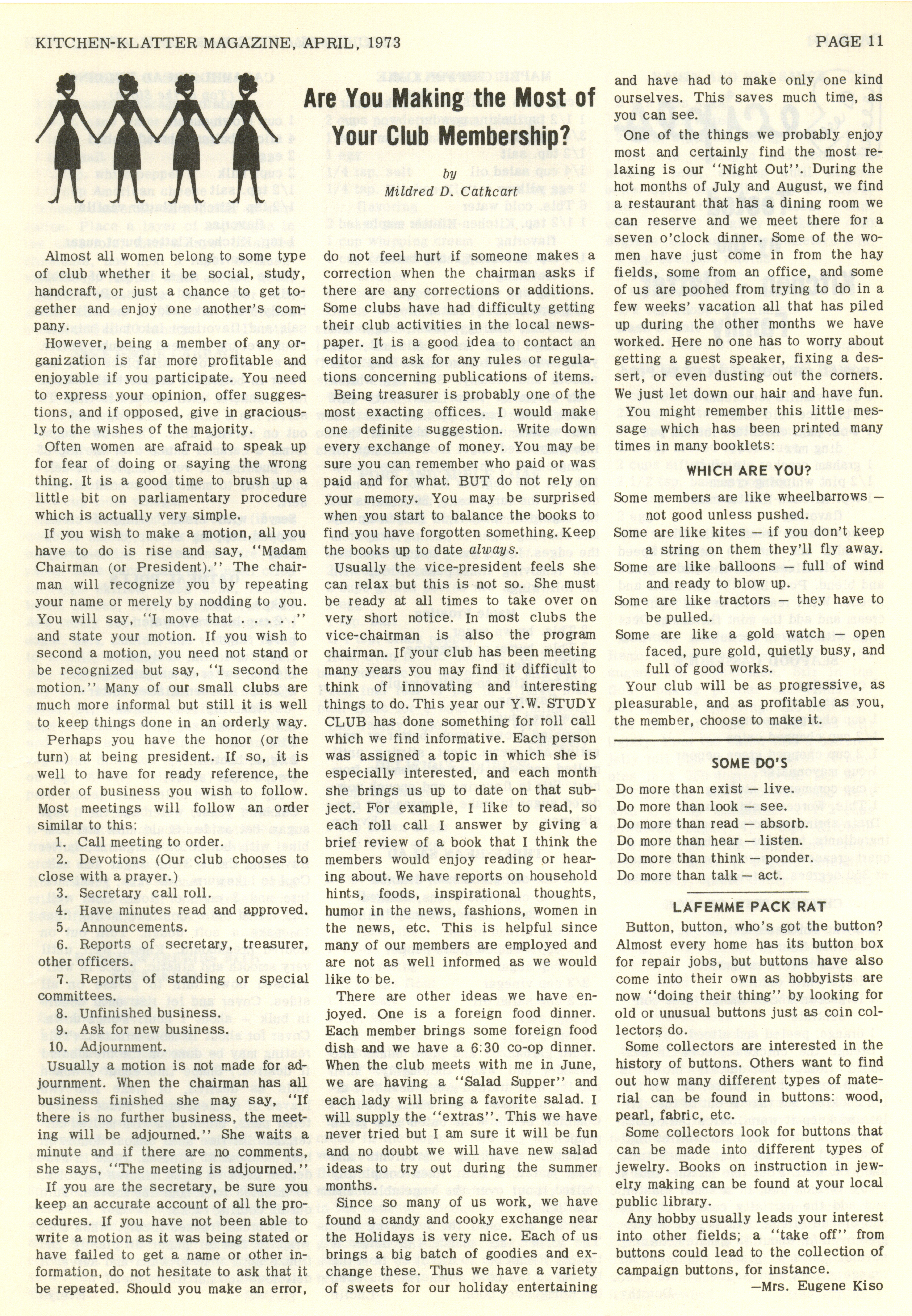 KITCHEN-KLATTER MAGAZINE, APRIL, 1973

PAGE 11

Are You Making the Most of Your Club Membership?

by
Mildred D. Cathcart

Almost all women belong to some type of club whether it be social, study, handcraft, or just a chance to get together and enjoy one another's company.

However, being a member of any organization is far more profitable and enjoyable if you participate. You need to express your opinion, offer suggestions, and if opposed, give in graciously to the wishes of the majority.

Often women are afraid to speak up for fear of doing or saying the wrong thing. It is a good time to brush up a little bit on parliamentary procedure which is actually very simple.

If you wish to make a motion, all you have to do is rise and say, "Madam Chairman (or President)." The chairman will recognize you by repeating your name or merely by nodding to you. You will say, "I move that . . . . ." and state your motion. If you wish to second a motion, you need not stand or be recognized but say, "I second the motion." Many of our small clubs are much more informal but still it is well to keep things done in an orderly way.

Perhaps you have the honor (or the turn) at being president. If so, it is well to have for ready reference, the order of business you wish to follow. Most meetings will follow an order similar to this:

1. Call meeting to order.
2. Devotions (Our club chooses to close with a prayer.)
3. Secretary call roll.
4. Have minutes read and approved.
5. Announcements.
6. Reports of secretary, treasurer, other officers.
7. Reports of standing or special committees.
8. Unfinished business.
9. Ask for new business.
10. Adjournment.

Usually a motion is not made for adjournment. When the chairman has all business finished she may say, "If there is no further business, the meeting will be adjourned." She waits a minute and if there are no comments, she says, "The meeting is adjourned."

If you are the secretary, be sure you keep an accurate account of all the procedures. If you have not been able to write a motion as it was being stated or have failed to get a name or other information, do not hesitate to ask that it be repeated. Should you make an error, do not feel hurt if someone makes a correction when the chairman asks if there are any corrections or additions. Some clubs have had difficulty getting their club activities in the local newspaper. It is a good idea to contact an editor and ask for any rules or regulations concerning publications of items.

Being treasurer is probably one of the most exacting offices. I would make one definite suggestion. Write down every exchange of money. You may be sure you can remember who paid or was paid and for what. BUT do not rely on your memory. You may be surprised when you start to balance the books to find you have forgotten something. Keep the books up to date always.

Usually the vice-president feels she can relax but this is not so. She must be ready at all times to take over on very short notice. In most clubs the vice-chairman is also the program chairman. If your club has been meeting many years you may find it difficult to think of innovating and interesting things to do. This year our Y.W. STUDY CLUB has done something for roll call which we find informative. Each person was assigned a topic in which she is especially interested, and each month she brings us up to date on that subject. For example, I like to read, so each roll call I answer by giving a brief review of a book that I think the members would enjoy reading or hearing about. We have reports on household hints, foods, inspirational thoughts, humor in the news, fashions, women in the news, etc. This is helpful since many of our members are employed and are not as well informed as we would like to be.

There are other ideas we have enjoyed. One is a foreign food dinner. Each member brings some foreign food dish and we have a 6:30 co-op dinner. When the club meets with me in June, we are having a "Salad Supper" and each lady will bring a favorite salad. I will supply the "extras". This we have never tried but I am sure it will be fun and no doubt we will have new salad ideas to try out during the summer months.

Since so many of us work, we have found a candy and cooky exchange near the Holidays is very nice. Each of us brings a big batch of goodies and exchange these. Thus we have a variety of sweets for our holiday entertaining and have had to make only one kind ourselves. This saves much time, as you can see.

One of the things we probably enjoy most and certainly find the most relaxing is our "Night Out". During the hot months of July and August, we find a restaurant that has a dining room we can reserve and we meet there for a seven o'clock dinner. Some of the women have just come in from the hay fields, some from an office, and some of us are poohed from trying to do in a few weeks' vacation all that has piled up during the other months we have worked. Here no one has to worry about getting a guest speaker, fixing a dessert, or even dusting out the corners. We just let down our hair and have fun.

You might remember this little message which has been printed many times in many booklets:

WHICH ARE YOU?

Some members are like wheelbarrows — not good unless pushed.
Some are like kites — if you don't keep a string on them they'll fly away.
Some are like balloons — full of wind and ready to blow up.
Some are like tractors — they have to be pulled.
Some are like a gold watch — open faced, pure gold, quietly busy, and full of good works.

Your club will be as progressive, as pleasurable, and as profitable as you, the member, choose to make it.

SOME DO'S

Do more than exist — live.
Do more than look — see.
Do more than read — absorb.
Do more than hear — listen.
Do more than think — ponder.
Do more than talk — act.

LAFEMME PACK RAT

Button, button, who's got the button? Almost every home has its button box for repair jobs, but buttons have also come into their own as hobbyists are now "doing their thing" by looking for old or unusual buttons just as coin collectors do.

Some collectors are interested in the history of buttons. Others want to find out how many different types of material can be found in buttons: wood, pearl, fabric, etc.

Some collectors look for buttons that can be made into different types of jewelry. Books on instruction in jewelry making can be found at your local public library.

Any hobby usually leads your interest into other fields; a "take off" from buttons could lead to the collection of campaign buttons, for instance.

—Mrs. Eugene Kiso